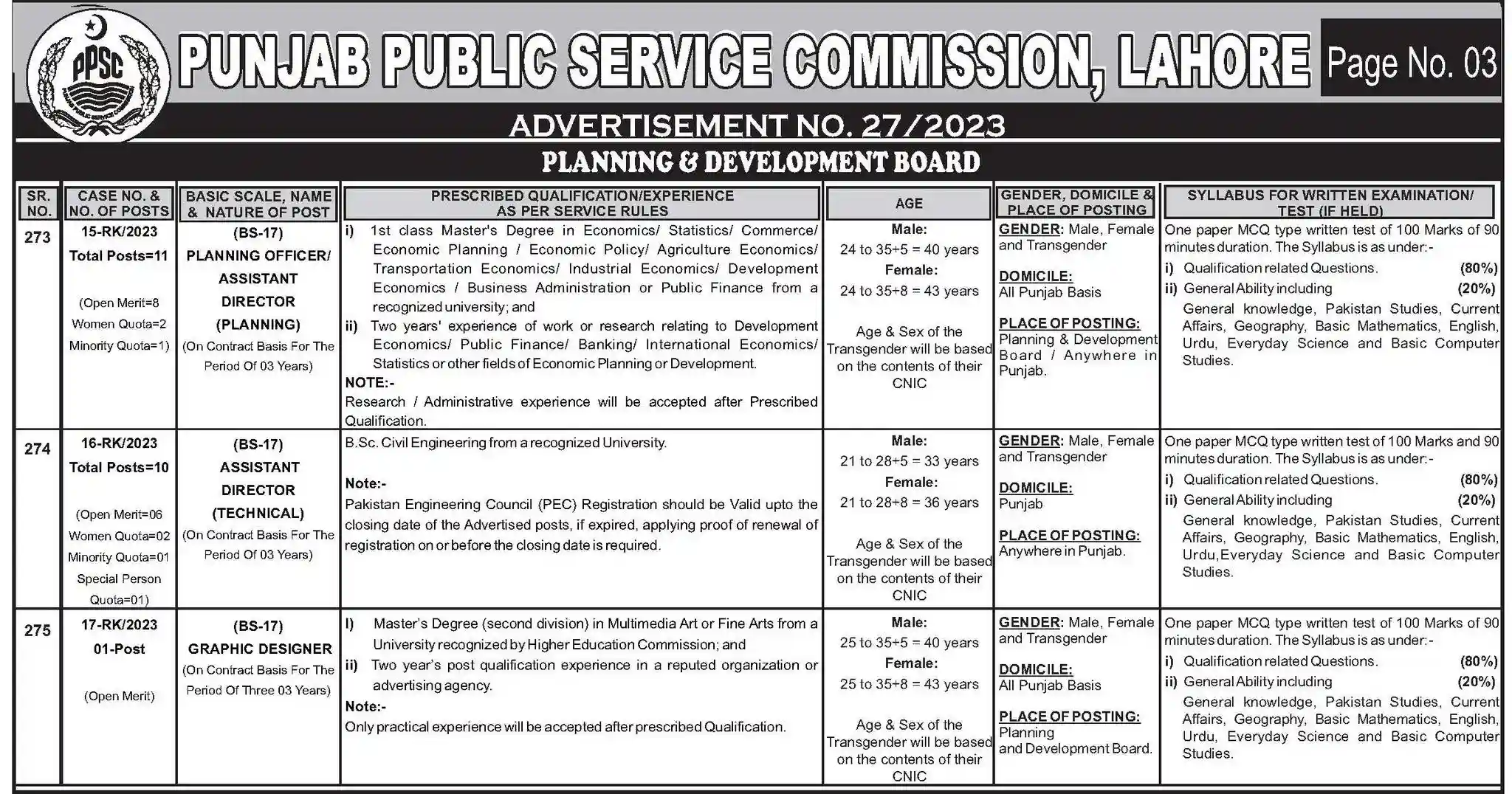 PPSC

PUNJAB PUBLIC SERVICE COMMISSION, LAHORE

Page No. 03

ADVERTISEMENT NO. 27/2023

PLANNING & DEVELOPMENT BOARD

| SR. NO. | CASE NO. & NO. OF POSTS | BASIC SCALE, NAME & NATURE OF POST | PRESCRIBED QUALIFICATION/EXPERIENCE AS PER SERVICE RULES | AGE | GENDER, DOMICILE & PLACE OF POSTING | SYLLABUS FOR WRITTEN EXAMINATION/ TEST (IF HELD) |
|---|---|---|---|---|---|---|
| 273 | 15-RK/2023 Total Posts=11 (Open Merit=8 Women Quota=2 Minority Quota=1) | (BS-17) PLANNING OFFICER/ ASSISTANT DIRECTOR (PLANNING) (On Contract Basis For The Period Of 03 Years) | i) 1st class Master's Degree in Economics/ Statistics/ Commerce/ Economic Planning / Economic Policy/ Agriculture Economics/ Transportation Economics/ Industrial Economics/ Development Economics / Business Administration or Public Finance from a recognized university; and ii) Two years' experience of work or research relating to Development Economics/ Public Finance/ Banking/ International Economics/ Statistics or other fields of Economic Planning or Development. NOTE:- Research / Administrative experience will be accepted after Prescribed Qualification. | Male: 24 to 35+5 = 40 years Female: 24 to 35+8 = 43 years Age & Sex of the Transgender will be based on the contents of their CNIC | GENDER: Male, Female and Transgender DOMICILE: All Punjab Basis PLACE OF POSTING: Planning & Development Board / Anywhere in Punjab. | One paper MCQ type written test of 100 Marks of 90 minutes duration. The Syllabus is as under:- i) Qualification related Questions. (80%) ii) General Ability including (20%) General knowledge, Pakistan Studies, Current Affairs, Geography, Basic Mathematics, English, Urdu, Everyday Science and Basic Computer Studies. |
| 274 | 16-RK/2023 Total Posts=10 (Open Merit=06 Women Quota=02 Minority Quota=01 Special Person Quota=01) | (BS-17) ASSISTANT DIRECTOR (TECHNICAL) (On Contract Basis For The Period Of 03 Years) | B.Sc. Civil Engineering from a recognized University. Note:- Pakistan Engineering Council (PEC) Registration should be Valid upto the closing date of the Advertised posts, if expired, applying proof of renewal of registration on or before the closing date is required. | Male: 21 to 28+5 = 33 years Female: 21 to 28+8 = 36 years Age & Sex of the Transgender will be based on the contents of their CNIC | GENDER: Male, Female and Transgender DOMICILE: Punjab PLACE OF POSTING: Anywhere in Punjab. | One paper MCQ type written test of 100 Marks and 90 minutes duration. The Syllabus is as under:- i) Qualification related Questions. (80%) ii) General Ability including (20%) General knowledge, Pakistan Studies, Current Affairs, Geography, Basic Mathematics, English, Urdu,Everyday Science and Basic Computer Studies. |
| 275 | 17-RK/2023 01-Post (Open Merit) | (BS-17) GRAPHIC DESIGNER (On Contract Basis For The Period Of Three 03 Years) | I) Master's Degree (second division) in Multimedia Art or Fine Arts from a University recognized by Higher Education Commission; and ii) Two year's post qualification experience in a reputed organization or advertising agency. Note:- Only practical experience will be accepted after prescribed Qualification. | Male: 25 to 35+5 = 40 years Female: 25 to 35+8 = 43 years Age & Sex of the Transgender will be based on the contents of their CNIC | GENDER: Male, Female and Transgender DOMICILE: All Punjab Basis PLACE OF POSTING: Planning and Development Board. | One paper MCQ type written test of 100 Marks of 90 minutes duration. The Syllabus is as under:- i) Qualification related Questions. (80%) ii) General Ability including (20%) General knowledge, Pakistan Studies, Current Affairs, Geography, Basic Mathematics, English, Urdu, Everyday Science and Basic Computer Studies. |